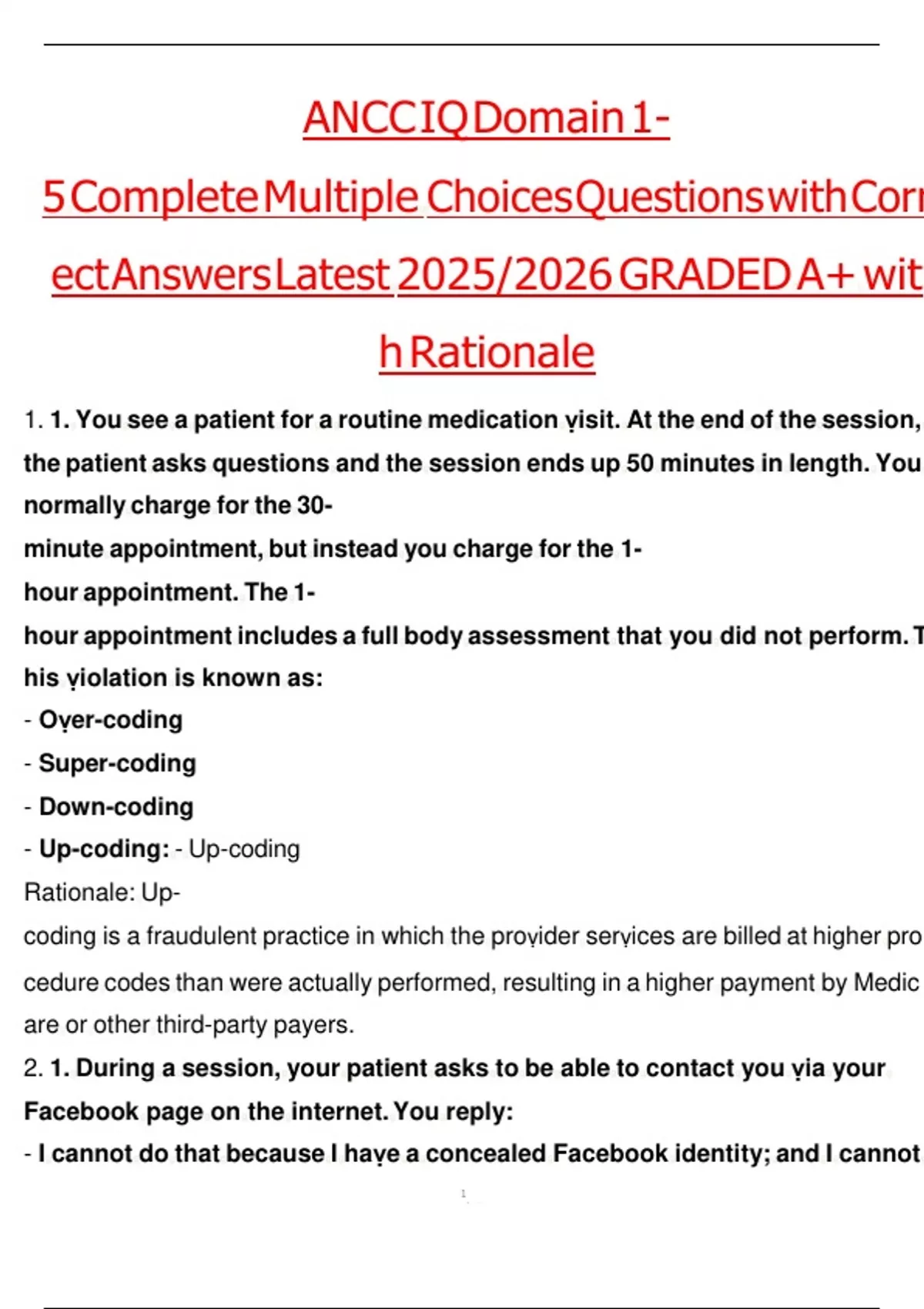 ANCC IQ Domain 1-5 Complete Multiple Choices Questions with Correct Answers Latest 2025/2026 GRADED A+ with Rationale

1. 1. You see a patient for a routine medication visit. At the end of the session, the patient asks questions and the session ends up 50 minutes in length. You normally charge for the 30-minute appointment, but instead you charge for the 1-hour appointment. The 1-hour appointment includes a full body assessment that you did not perform. This violation is known as:
- Over-coding
- Super-coding
- Down-coding
- Up-coding: - Up-coding
Rationale: Up-coding is a fraudulent practice in which the provider services are billed at higher procedure codes than were actually performed, resulting in a higher payment by Medicare or other third-party payers.
2. 1. During a session, your patient asks to be able to contact you via your Facebook page on the internet. You reply:
- I cannot do that because I have a concealed Facebook identity; and I cannot

1